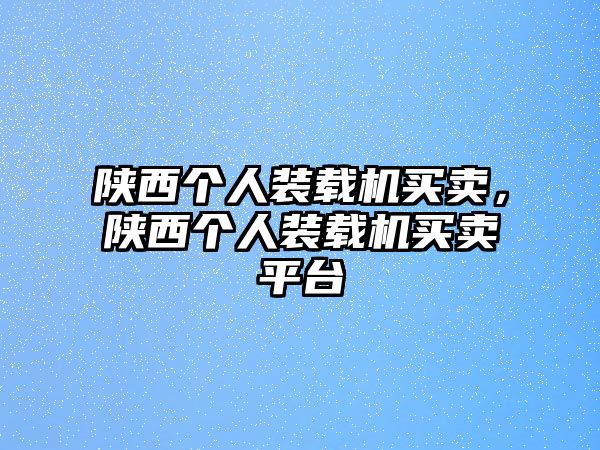 陕西个人装载机买卖，陕西个人装载机买卖平台